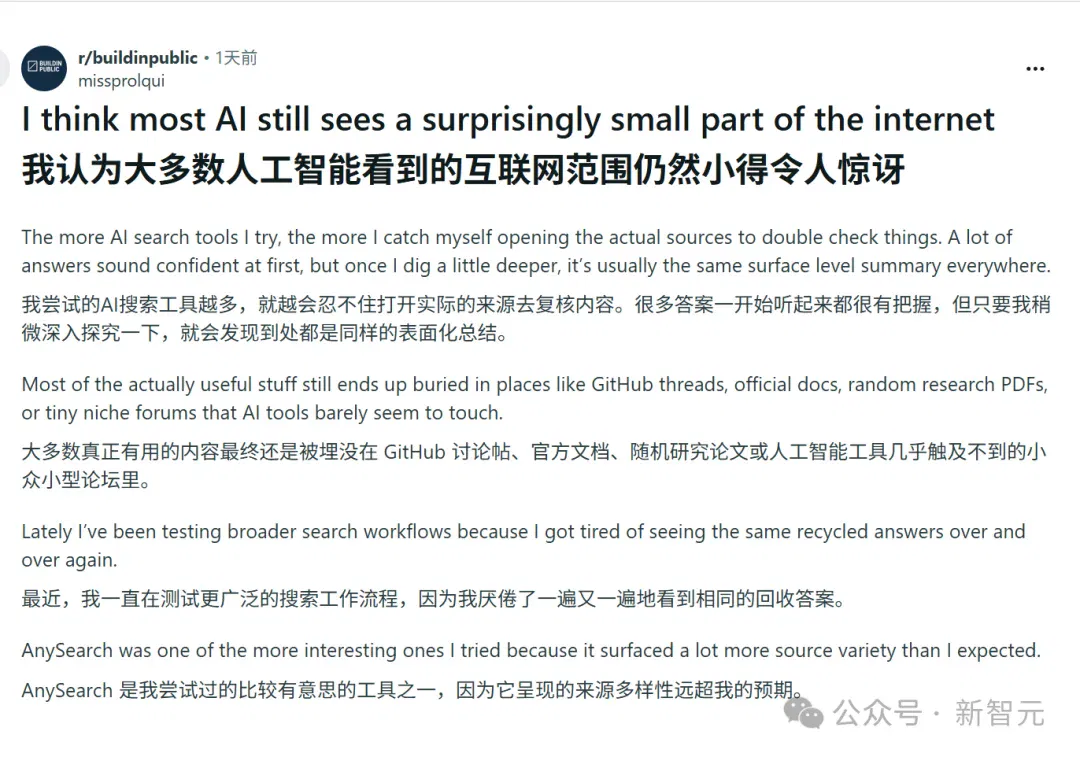 BUILDIN PUBLIC
r/buildinpublic • 1天前
missprolqui
...

I think most AI still sees a surprisingly small part of the internet
我认为大多数人工智能看到的互联网范围仍然小得令人惊讶

The more AI search tools I try, the more I catch myself opening the actual sources to double check things. A lot of answers sound confident at first, but once I dig a little deeper, it's usually the same surface level summary everywhere.
我尝试的AI搜索工具越多，就越会忍不住打开实际的来源去复核内容。很多答案一开始听起来都很有把握，但只要我稍微深入探究一下，就会发现到处都是同样的表面化总结。

Most of the actually useful stuff still ends up buried in places like GitHub threads, official docs, random research PDFs, or tiny niche forums that AI tools barely seem to touch.
大多数真正有用的内容最终还是被埋没在 GitHub 讨论帖、官方文档、随机研究论文或人工智能工具几乎触及不到的小众小型论坛里。

Lately I've been testing broader search workflows because I got tired of seeing the same recycled answers over and over again.
最近，我一直在测试更广泛的搜索工作流程，因为我厌倦了一遍又一遍地看到相同的回收答案。

AnySearch was one of the more interesting ones I tried because it surfaced a lot more source variety than I expected.
AnySearch 是我尝试过的比较有意思的工具之一，因为它呈现的来源多样性远超我的预期。

公众号 · 新智元